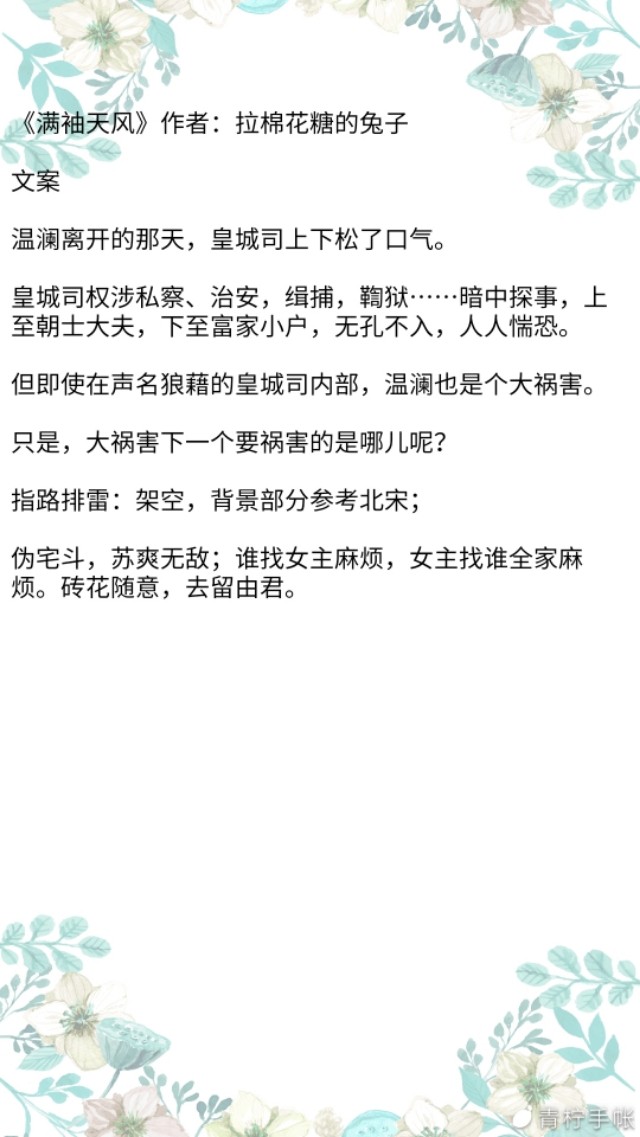 《满袖天风》作者：拉棉花糖的兔子

文案

温澜离开的那天，皇城司上下松了口气。

皇城司权涉私察、治安，缉捕，鞫狱……暗中探事，上至朝士大夫，下至富家小户，无孔不入，人人惴恐。

但即使在声名狼藉的皇城司内部，温澜也是个大祸害。

只是，大祸害下一个要祸害的是哪儿呢？

指路排雷：架空，背景部分参考北宋；

伪宅斗，苏爽无敌；谁找女主麻烦，女主找谁全家麻烦。砖花随意，去留由君。

青柠手帐